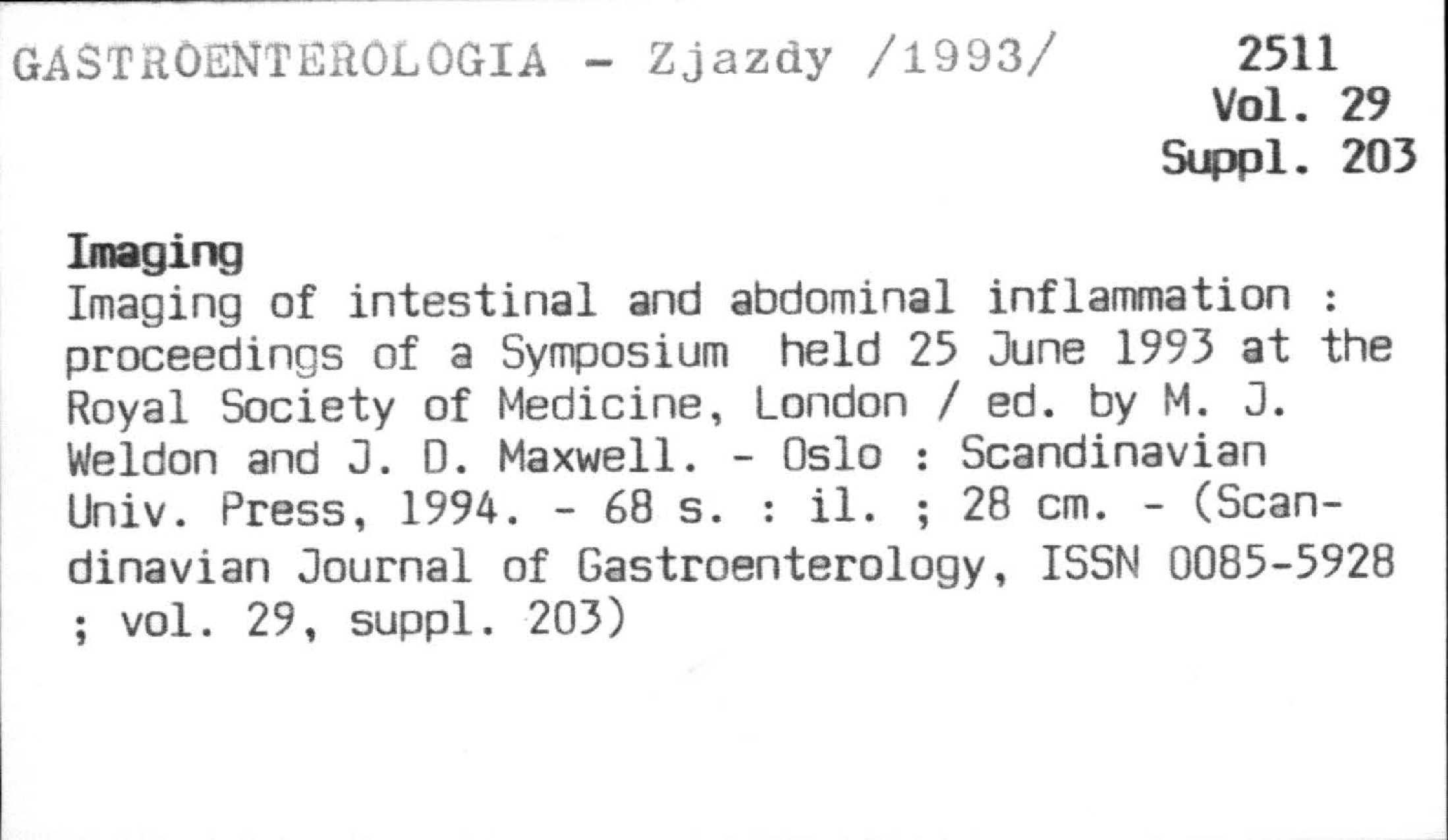 GASTROENTEROLOGIA - Zjazdy /1993/

2511
Vol. 29
Suppl. 203

Imaging

Imaging of intestinal and abdominal inflammation : proceedings of a Symposium held 25 June 1993 at the Royal Society of Medicine, London / ed. by M. J. Weldon and J. D. Maxwell. - Oslo : Scandinavian Univ. Press, 1994. - 68 s. : il. ; 28 cm. - (Scandinavian Journal of Gastroenterology, ISSN 0085-5928 ; vol. 29, suppl. 203)